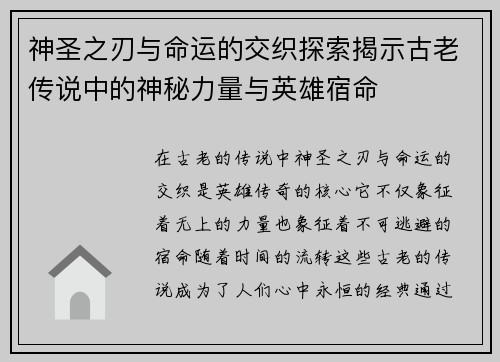 神圣之刃与命运的交织探索揭示古老传说中的神秘力量与英雄宿命

在古老的传说中神圣之刃与命运的交织是英雄传奇的核心它不仅象征着无上的力量也象征着不可逃避的宿命随着时间的流转这些古老的传说成为了人们心中永恒的经典通过